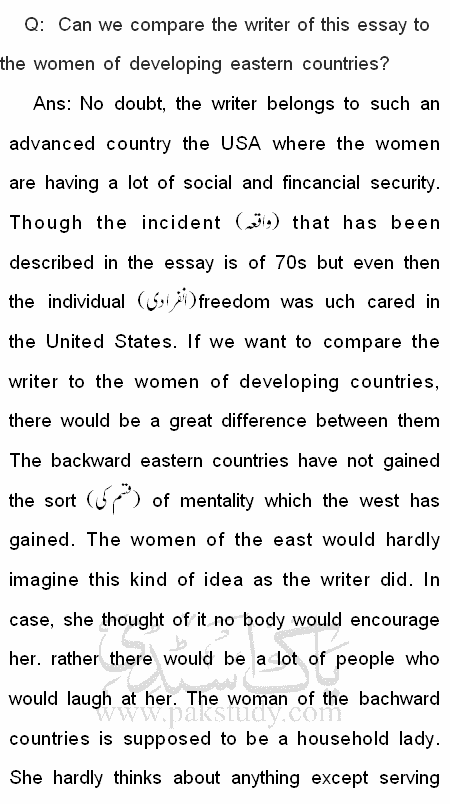 Q: Can we compare the writer of this essay to the women of developing eastern countries?

Ans: No doubt, the writer belongs to such an advanced country the USA where the women are having a lot of social and fincancial security. Though the incident (واقعہ) that has been described in the essay is of 70s but even then the individual (انفرادی)freedom was uch cared in the United States. If we want to compare the writer to the women of developing countries, there would be a great difference between them The backward eastern countries have not gained the sort (قسم کی) of mentality which the west has gained. The women of the east would hardly imagine this kind of idea as the writer did. In case, she thought of it no body would encourage her. rather there would be a lot of people who would laugh at her. The woman of the bachward countries is supposed to be a household lady. She hardly thinks about anything except serving

پاک سٹڈی
www.pakstudy.com